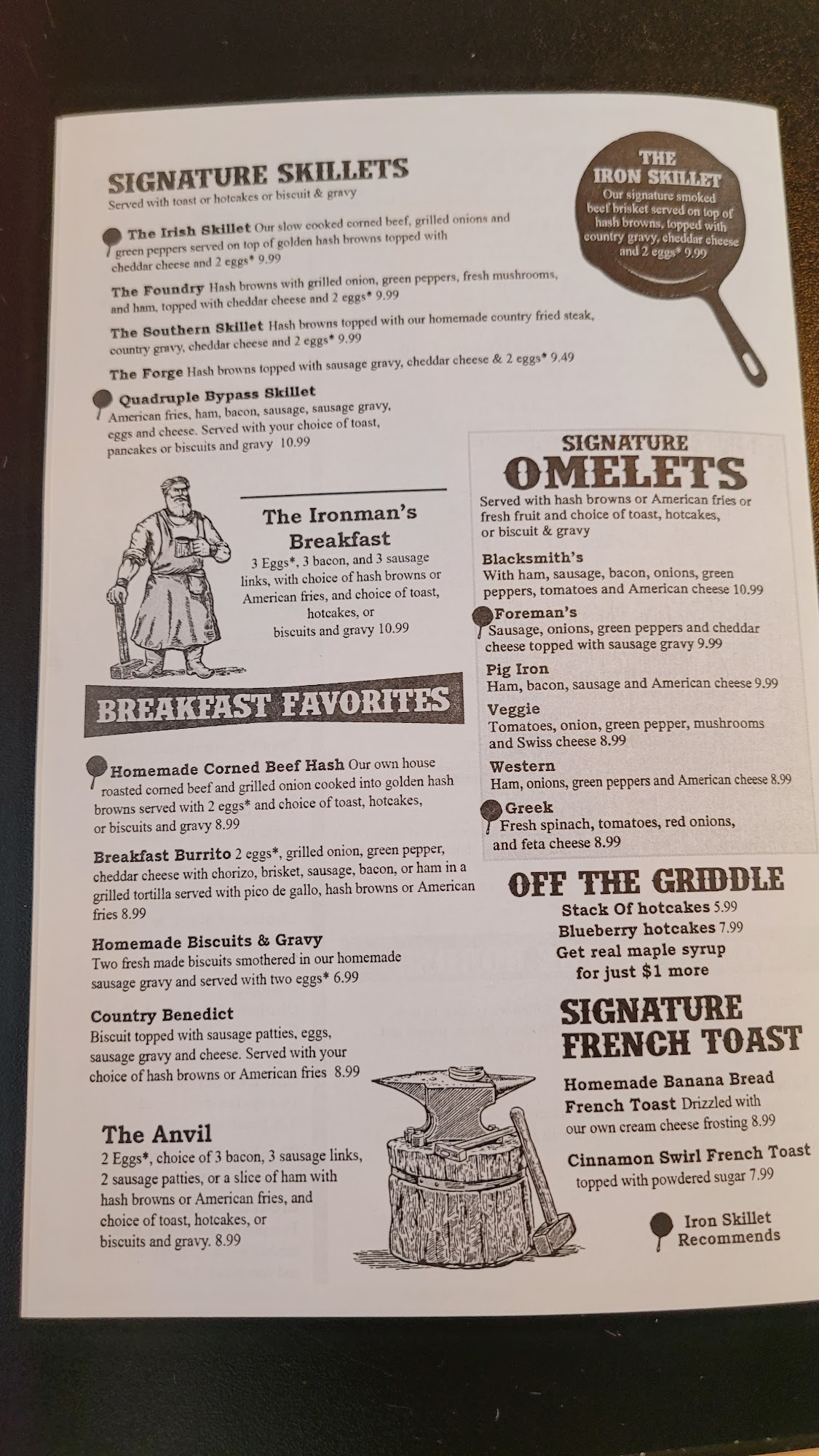 SIGNATURE SKILLETS
Served with toast or hotcakes or biscuit & gravy

The Irish Skillet Our slow cooked corned beef, grilled onions and green peppers served on top of golden hash browns topped with cheddar cheese and 2 eggs* 9.99

The Foundry Hash browns with grilled onion, green peppers, fresh mushrooms, and ham, topped with cheddar cheese and 2 eggs* 9.99

The Southern Skillet Hash browns topped with our homemade country fried steak, country gravy, cheddar cheese and 2 eggs* 9.99

The Forge Hash browns topped with sausage gravy, cheddar cheese & 2 eggs* 9.49

Quadruple Bypass Skillet
American fries, ham, bacon, sausage, sausage gravy, eggs and cheese. Served with your choice of toast, pancakes or biscuits and gravy 10.99

THE IRON SKILLET
Our signature smoked beef brisket served on top of hash browns, topped with country gravy, cheddar cheese and 2 eggs* 9.99

The Ironman's Breakfast
3 Eggs*, 3 bacon, and 3 sausage links, with choice of hash browns or American fries, and choice of toast, hotcakes, or biscuits and gravy 10.99

BREAKFAST FAVORITES

Homemade Corned Beef Hash Our own house roasted corned beef and grilled onion cooked into golden hash browns served with 2 eggs* and choice of toast, hotcakes, or biscuits and gravy 8.99

Breakfast Burrito 2 eggs*, grilled onion, green pepper, cheddar cheese with chorizo, brisket, sausage, bacon, or ham in a grilled tortilla served with pico de gallo, hash browns or American fries 8.99

Homemade Biscuits & Gravy
Two fresh made biscuits smothered in our homemade sausage gravy and served with two eggs* 6.99

Country Benedict
Biscuit topped with sausage patties, eggs, sausage gravy and cheese. Served with your choice of hash browns or American fries 8.99

The Anvil
2 Eggs*, choice of 3 bacon, 3 sausage links, 2 sausage patties, or a slice of ham with hash browns or American fries, and choice of toast, hotcakes, or biscuits and gravy. 8.99

SIGNATURE OMELETS
Served with hash browns or American fries or fresh fruit and choice of toast, hotcakes, or biscuit & gravy

Blacksmith's
With ham, sausage, bacon, onions, green peppers, tomatoes and American cheese 10.99

Foreman's
Sausage, onions, green peppers and cheddar cheese topped with sausage gravy 9.99

Pig Iron
Ham, bacon, sausage and American cheese 9.99

Veggie
Tomatoes, onion, green pepper, mushrooms and Swiss cheese 8.99

Western
Ham, onions, green peppers and American cheese 8.99

Greek
Fresh spinach, tomatoes, red onions, and feta cheese 8.99

OFF THE GRIDDLE
Stack Of hotcakes 5.99
Blueberry hotcakes 7.99
Get real maple syrup for just $1 more

SIGNATURE FRENCH TOAST
Homemade Banana Bread French Toast Drizzled with our own cream cheese frosting 8.99

Cinnamon Swirl French Toast topped with powdered sugar 7.99

Iron Skillet Recommends